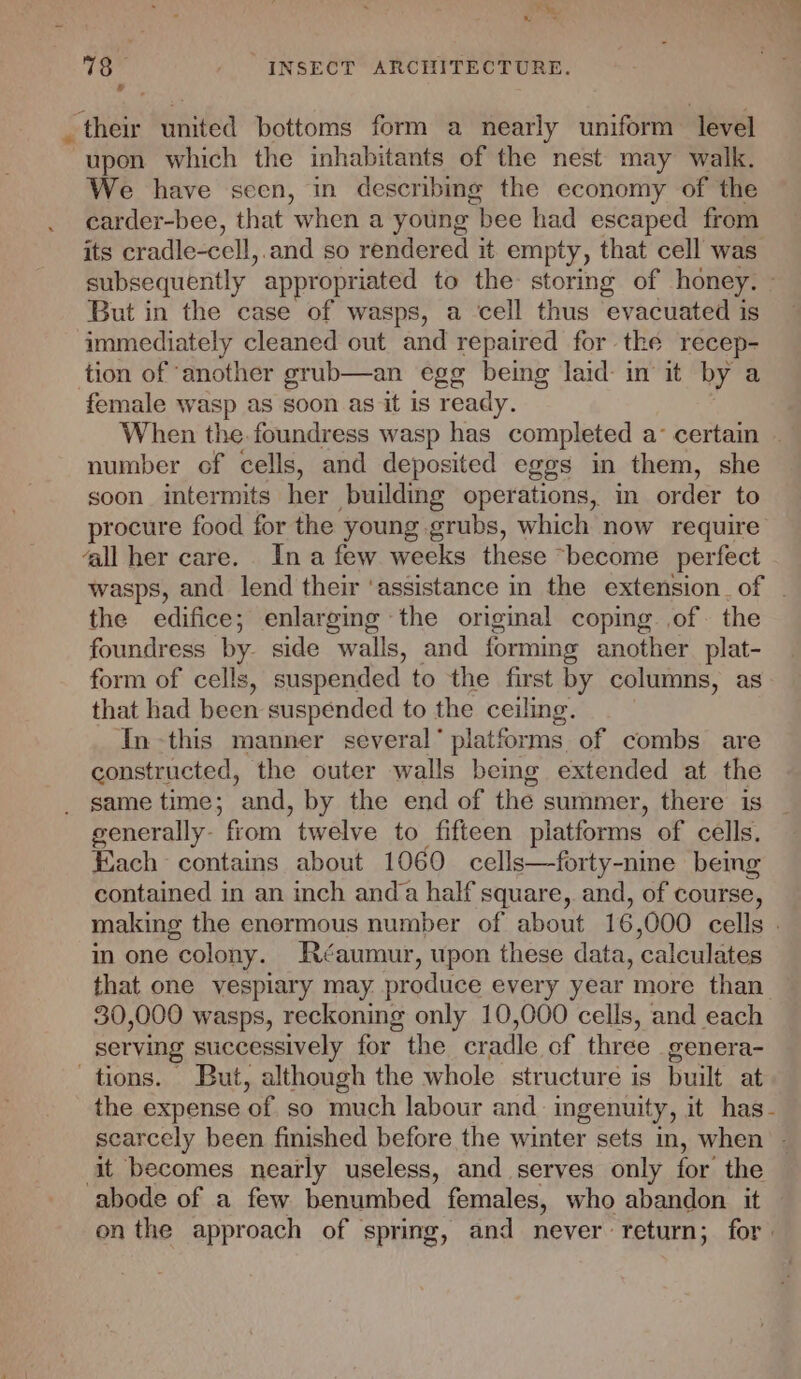 78 INSECT ARCHITECTURE.

their united bottoms form a nearly uniform level upon which the inhabitants of the nest may walk. We have seen, in describing the economy of the carder-bee, that when a young bee had escaped from its cradle-cell, and so rendered it empty, that cell was subsequently appropriated to the storing of honey. But in the case of wasps, a cell thus evacuated is immediately cleaned out and repaired for the reception of another grub—an egg being laid in it by a female wasp as soon as it is ready.

When the foundress wasp has completed a certain number of cells, and deposited eggs in them, she soon intermits her building operations, in order to procure food for the young grubs, which now require all her care. In a few weeks these become perfect wasps, and lend their assistance in the extension of the edifice; enlarging the original coping of the foundress by side walls, and forming another platform of cells, suspended to the first by columns, as that had been suspended to the ceiling.

In this manner several platforms of combs are constructed, the outer walls being extended at the same time; and, by the end of the summer, there is generally from twelve to fifteen platforms of cells. Each contains about 1060 cells—forty-nine being contained in an inch and a half square, and, of course, making the enormous number of about 16,000 cells in one colony. Réaumur, upon these data, calculates that one vespiary may produce every year more than 30,000 wasps, reckoning only 10,000 cells, and each serving successively for the cradle of three generations. But, although the whole structure is built at the expense of so much labour and ingenuity, it has scarcely been finished before the winter sets in, when it becomes nearly useless, and serves only for the abode of a few benumbed females, who abandon it on the approach of spring, and never return; for